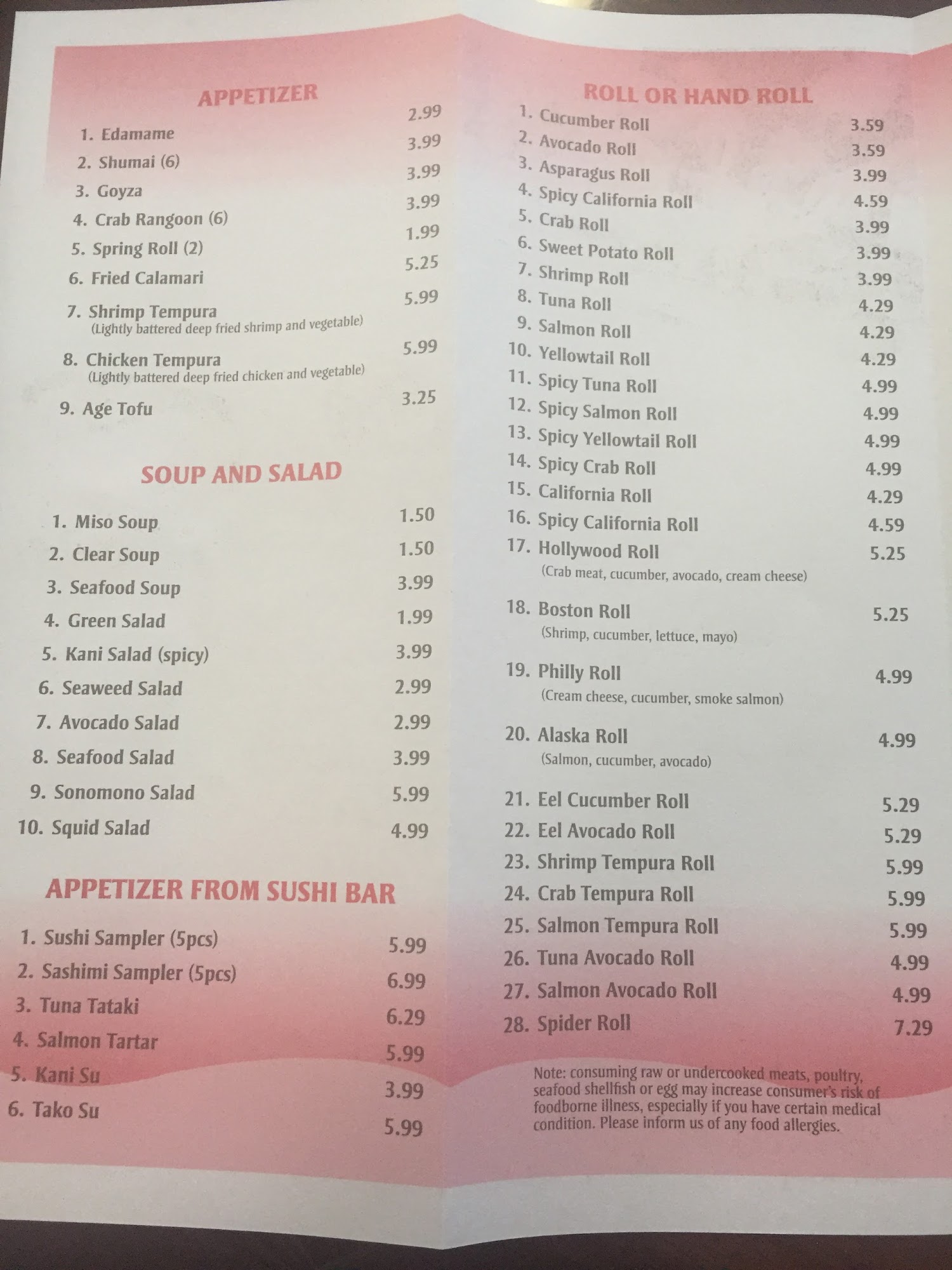 APPETIZER

1. Edamame 2.99
2. Shumai (6) 3.99
3. Goyza 3.99
4. Crab Rangoon (6) 3.99
5. Spring Roll (2) 1.99
6. Fried Calamari 5.25
7. Shrimp Tempura 5.99
(Lightly battered deep fried shrimp and vegetable)
8. Chicken Tempura 5.99
(Lightly battered deep fried chicken and vegetable)
9. Age Tofu 3.25

SOUP AND SALAD

1. Miso Soup 1.50
2. Clear Soup 1.50
3. Seafood Soup 3.99
4. Green Salad 1.99
5. Kani Salad (spicy) 3.99
6. Seaweed Salad 2.99
7. Avocado Salad 2.99
8. Seafood Salad 3.99
9. Sonomono Salad 5.99
10. Squid Salad 4.99

APPETIZER FROM SUSHI BAR

1. Sushi Sampler (5pcs) 5.99
2. Sashimi Sampler (5pcs) 6.99
3. Tuna Tataki 6.29
4. Salmon Tartar 5.99
5. Kani Su 3.99
6. Tako Su 5.99

ROLL OR HAND ROLL

1. Cucumber Roll 3.59
2. Avocado Roll 3.59
3. Asparagus Roll 3.99
4. Spicy California Roll 4.59
5. Crab Roll 3.99
6. Sweet Potato Roll 3.99
7. Shrimp Roll 3.99
8. Tuna Roll 4.29
9. Salmon Roll 4.29
10. Yellowtail Roll 4.29
11. Spicy Tuna Roll 4.99
12. Spicy Salmon Roll 4.99
13. Spicy Yellowtail Roll 4.99
14. Spicy Crab Roll 4.99
15. California Roll 4.29
16. Spicy California Roll 4.59
17. Hollywood Roll 5.25
(Crab meat, cucumber, avocado, cream cheese)
18. Boston Roll 5.25
(Shrimp, cucumber, lettuce, mayo)
19. Philly Roll 4.99
(Cream cheese, cucumber, smoke salmon)
20. Alaska Roll 4.99
(Salmon, cucumber, avocado)
21. Eel Cucumber Roll 5.29
22. Eel Avocado Roll 5.29
23. Shrimp Tempura Roll 5.99
24. Crab Tempura Roll 5.99
25. Salmon Tempura Roll 5.99
26. Tuna Avocado Roll 4.99
27. Salmon Avocado Roll 4.99
28. Spider Roll 7.29

Note: consuming raw or undercooked meats, poultry, seafood shellfish or egg may increase consumer's risk of foodborne illness, especially if you have certain medical condition. Please inform us of any food allergies.